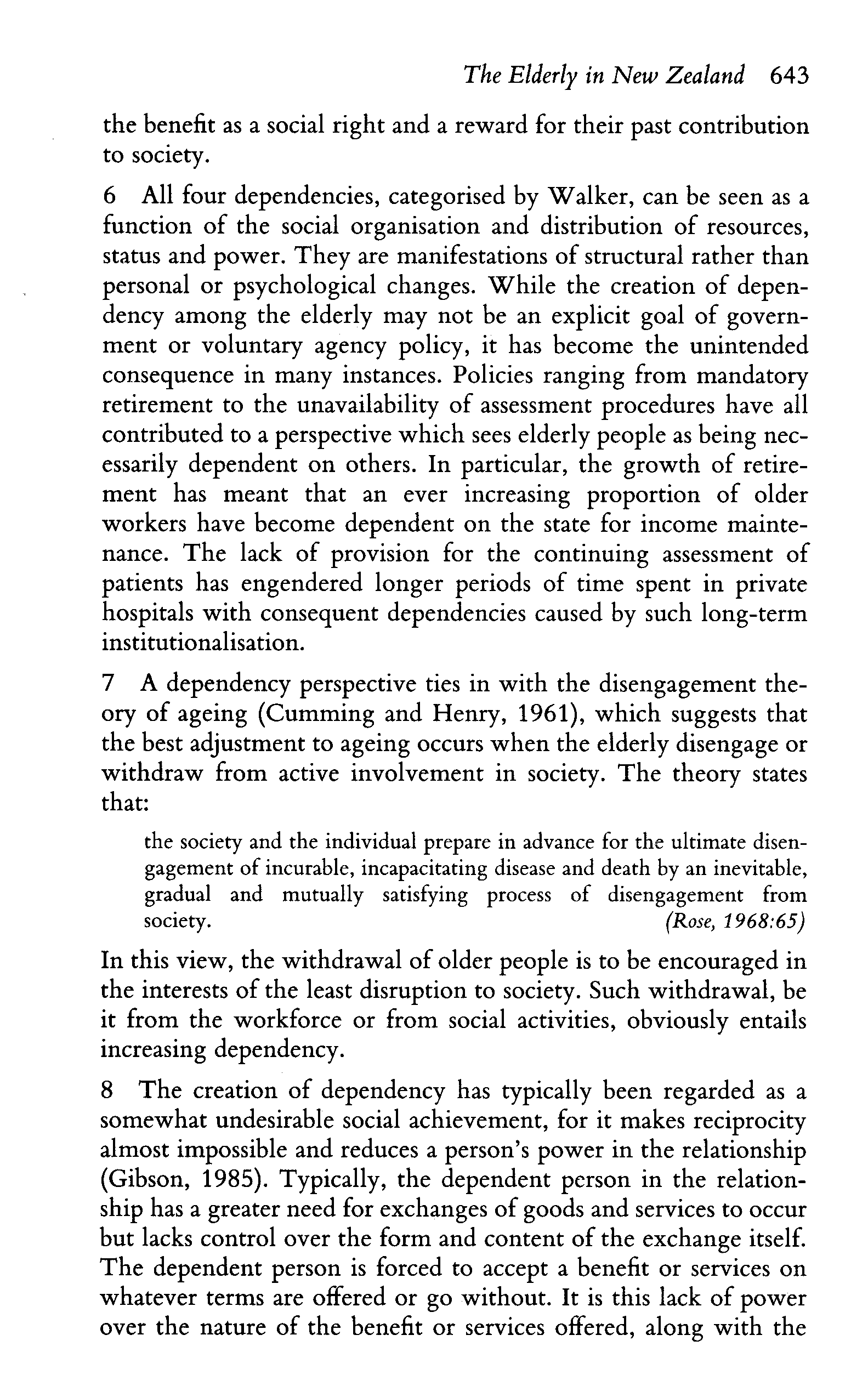 The Elderly in New Zealand 643

the benefit as a social right and a reward for their past contribution to society.

6 All four dependencies, categorised by Walker, can be seen as a function of the social organisation and distribution of resources, status and power. They are manifestations of structural rather than personal or psychological changes. While the creation of dependency among the elderly may not be an explicit goal of government or voluntary agency policy, it has become the unintended consequence in many instances. Policies ranging from mandatory retirement to the unavailability of assessment procedures have all contributed to a perspective which sees elderly people as being necessarily dependent on others. In particular, the growth of retirement has meant that an ever increasing proportion of older workers have become dependent on the state for income maintenance. The lack of provision for the continuing assessment of patients has engendered longer periods of time spent in private hospitals with consequent dependencies caused by such long-term institutionalisation.

7 A dependency perspective ties in with the disengagement theory of ageing (Cumming and Henry, 1961), which suggests that the best adjustment to ageing occurs when the elderly disengage or withdraw from active involvement in society. The theory states that:

the society and the individual prepare in advance for the ultimate disengagement of incurable, incapacitating disease and death by an inevitable, gradual and mutually satisfying process of disengagement from society. (Rose, 1968:65)

In this view, the withdrawal of older people is to be encouraged in the interests of the least disruption to society. Such withdrawal, be it from the workforce or from social activities, obviously entails increasing dependency.

8 The creation of dependency has typically been regarded as a somewhat undesirable social achievement, for it makes reciprocity almost impossible and reduces a person's power in the relationship (Gibson, 1985). Typically, the dependent person in the relationship has a greater need for exchanges of goods and services to occur but lacks control over the form and content of the exchange itself. The dependent person is forced to accept a benefit or services on whatever terms are offered or go without. It is this lack of power over the nature of the benefit or services offered, along with the